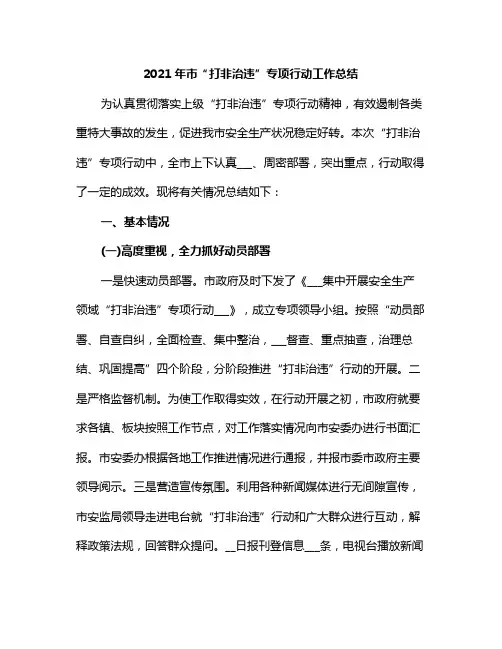 2021年市“打非治违”专项行动工作总结

为认真贯彻落实上级“打非治违”专项行动精神，有效遏制各类重特大事故的发生，促进我市安全生产状况稳定好转。本次“打非治违”专项行动中，全市上下认真___、周密部署，突出重点，行动取得了一定的成效。现将有关情况总结如下：

一、基本情况

(一)高度重视，全力抓好动员部署

一是快速动员部署。市政府及时下发了《___集中开展安全生产领域“打非治违”专项行动___》，成立专项领导小组。按照“动员部署、自查自纠，全面检查、集中整治，___督查、重点抽查，治理总结、巩固提高”四个阶段，分阶段推进“打非治违”行动的开展。二是严格监督机制。为使工作取得实效，在行动开展之初，市政府就要求各镇、板块按照工作节点，对工作落实情况向市安委办进行书面汇报。市安委办根据各地工作推进情况进行通报，并报市委市政府主要领导阅示。三是营造宣传氛围。利用各种新闻媒体进行无间隙宣传，市安监局领导走进电台就“打非治违”行动和广大群众进行互动，解释政策法规，回答群众提问。__日报刊登信息___条，电视台播放新闻